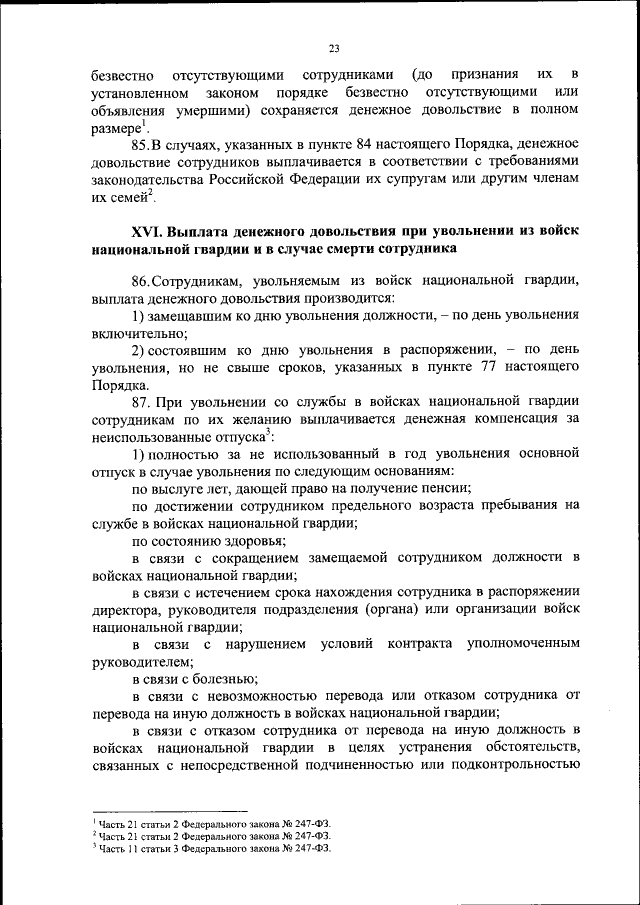 23

безвестно отсутствующими сотрудниками (до признания их в установленном законом порядке безвестно отсутствующими или объявления умершими) сохраняется денежное довольствие в полном размере$^1$.

85. В случаях, указанных в пункте 84 настоящего Порядка, денежное довольствие сотрудников выплачивается в соответствии с требованиями законодательства Российской Федерации их супругам или другим членам их семей$^2$.

XVI. Выплата денежного довольствия при увольнении из войск национальной гвардии и в случае смерти сотрудника

86. Сотрудникам, увольняемым из войск национальной гвардии, выплата денежного довольствия производится:

1) замещавшим ко дню увольнения должности, – по день увольнения включительно;

2) состоявшим ко дню увольнения в распоряжении, – по день увольнения, но не свыше сроков, указанных в пункте 77 настоящего Порядка.

87. При увольнении со службы в войсках национальной гвардии сотрудникам по их желанию выплачивается денежная компенсация за неиспользованные отпуска$^3$:

1) полностью за не использованный в год увольнения основной отпуск в случае увольнения по следующим основаниям:

по выслуге лет, дающей право на получение пенсии;

по достижении сотрудником предельного возраста пребывания на службе в войсках национальной гвардии;

по состоянию здоровья;

в связи с сокращением замещаемой сотрудником должности в войсках национальной гвардии;

в связи с истечением срока нахождения сотрудника в распоряжении директора, руководителя подразделения (органа) или организации войск национальной гвардии;

в связи с нарушением условий контракта уполномоченным руководителем;

в связи с болезнью;

в связи с невозможностью перевода или отказом сотрудника от перевода на иную должность в войсках национальной гвардии;

в связи с отказом сотрудника от перевода на иную должность в войсках национальной гвардии в целях устранения обстоятельств, связанных с непосредственной подчиненностью или подконтрольностью

$^1$ Часть 21 статьи 2 Федерального закона № 247-ФЗ.
$^2$ Часть 21 статьи 2 Федерального закона № 247-ФЗ.
$^3$ Часть 11 статьи 3 Федерального закона № 247-ФЗ.